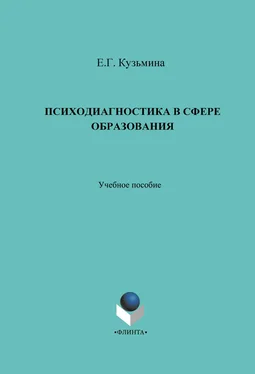 Е.Г. Кузьмина

ПСИХОДИАГНОСТИКА В СФЕРЕ ОБРАЗОВАНИЯ

Учебное пособие

•ФЛИНТА•